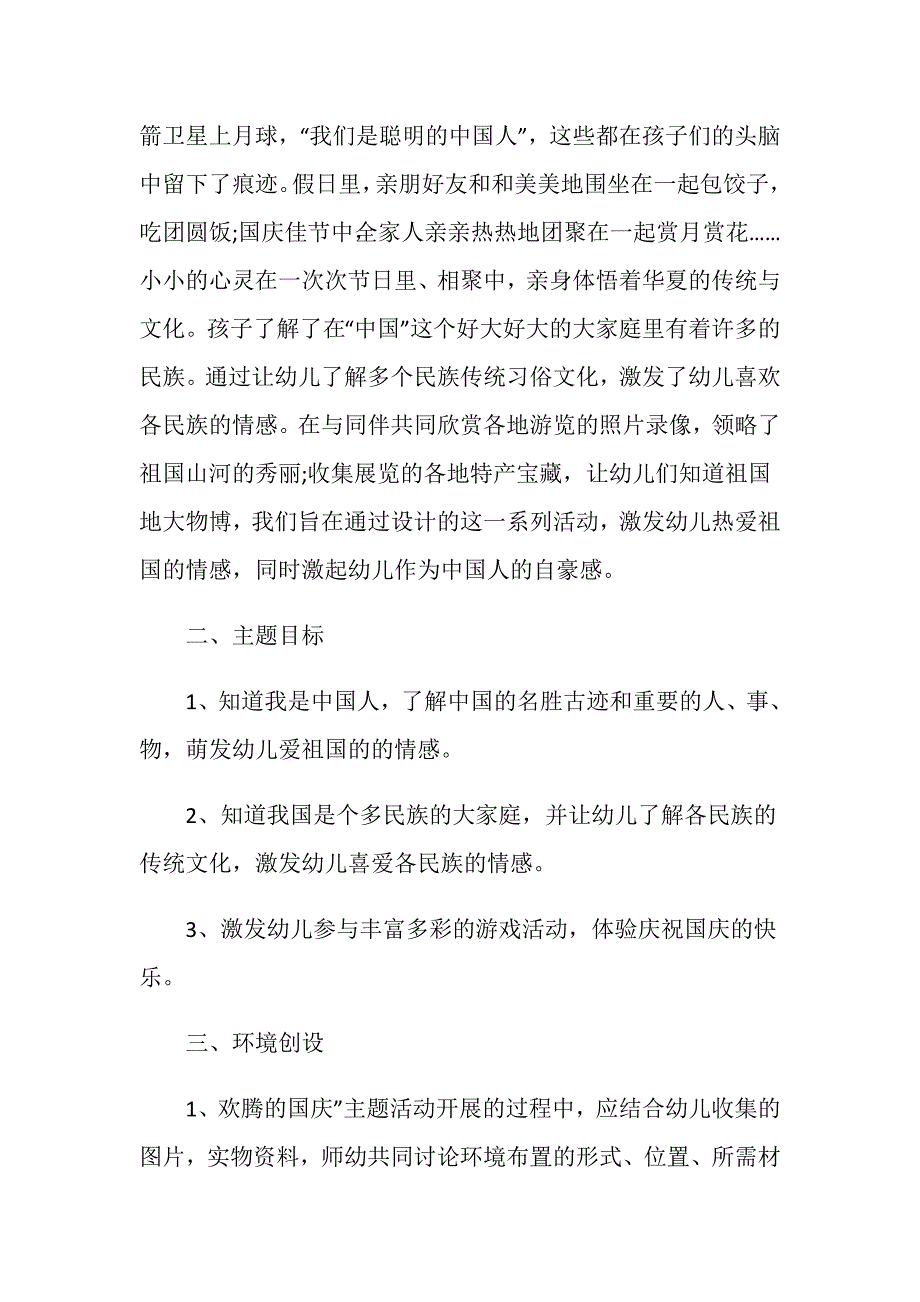 箭卫星上月球，“我们是聪明的中国人”，这些都在孩子们的头脑中留下了痕迹。假日里，亲朋好友和和美美地围坐在一起包饺子，吃团圆饭;国庆佳节中全家人亲亲热热地团聚在一起赏月赏花……小小的心灵在一次次节日里、相聚中，亲身体悟着华夏的传统与文化。孩子了解了在“中国”这个好大好大的大家庭里有着许多的民族。通过让幼儿了解多个民族传统习俗文化，激发了幼儿喜欢各民族的情感。在与同伴共同欣赏各地游览的照片录像，领略了祖国山河的秀丽;收集展览的各地特产宝藏，让幼儿们知道祖国地大物博，我们旨在通过设计的这一系列活动，激发幼儿热爱祖国的情感，同时激起幼儿作为中国人的自豪感。

二、主题目标

1、知道我是中国人，了解中国的名胜古迹和重要的人、事、物，萌发幼儿爱祖国的的情感。

2、知道我国是个多民族的大家庭，并让幼儿了解各民族的传统文化，激发幼儿喜爱各民族的情感。

3、激发幼儿参与丰富多彩的游戏活动，体验庆祝国庆的快乐。

三、环境创设

1、欢腾的国庆”主题活动开展的过程中，应结合幼儿收集的图片，实物资料，师幼共同讨论环境布置的形式、位置、所需材